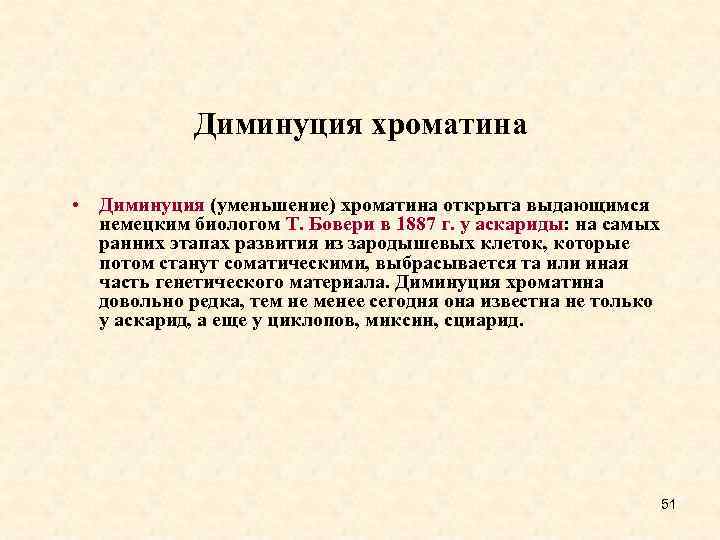 Диминуция хроматина

• Диминуция (уменьшение) хроматина открыта выдающимся немецким биологом Т. Бовери в 1887 г. у аскариды: на самых ранних этапах развития из зародышевых клеток, которые потом станут соматическими, выбрасывается та или иная часть генетического материала. Диминуция хроматина довольно редка, тем не менее сегодня она известна не только у аскарид, а еще у циклопов, миксин, сциарид.

51